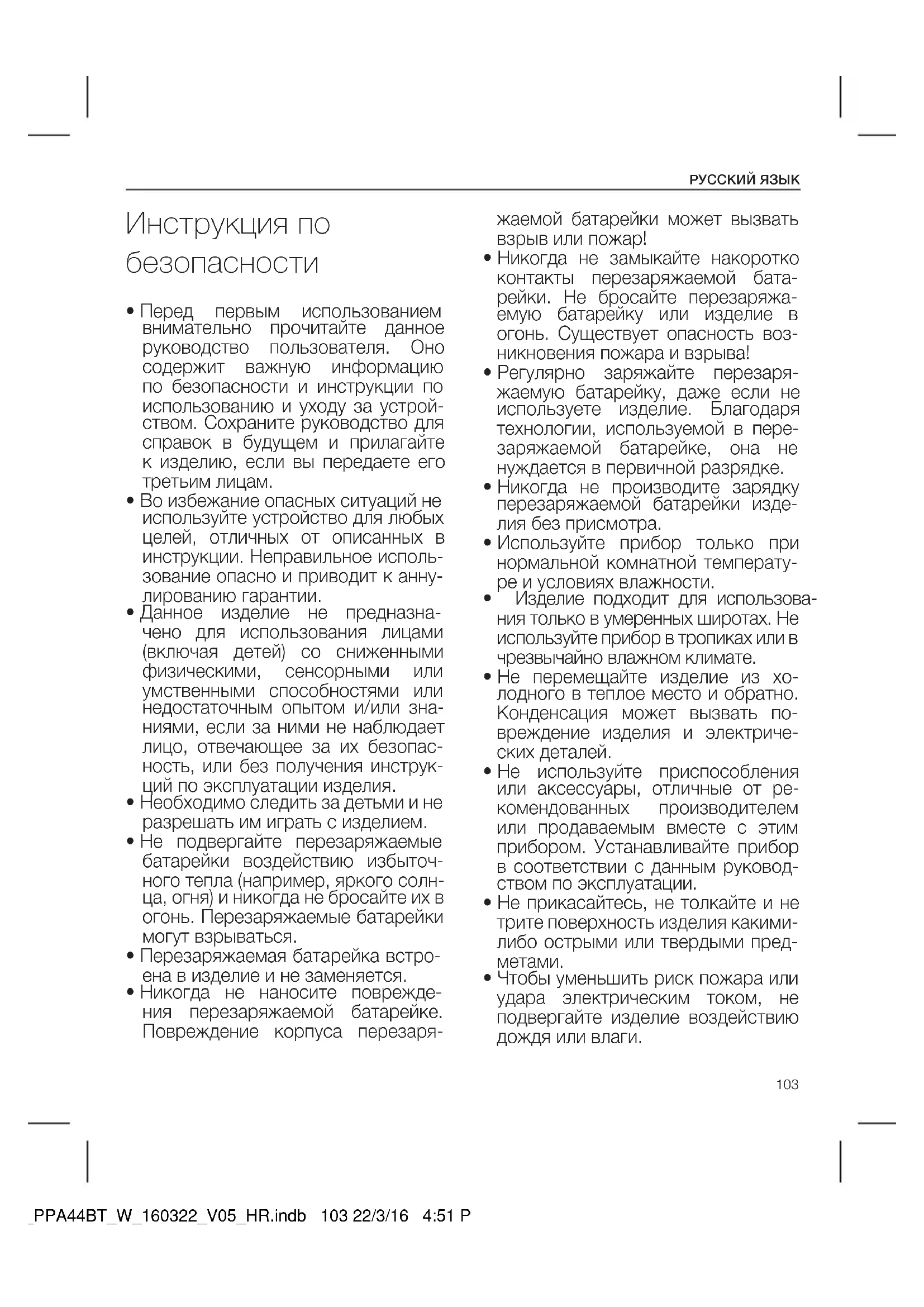 РУССКИЙ ЯЗЫК

Инструкция по безопасности

• Перед первым использованием внимательно прочитайте данное руководство пользователя. Оно содержит важную информацию по безопасности и инструкции по использованию и уходу за устройством. Сохраните руководство для справок в будущем и прилагайте к изделию, если вы передаете его третьим лицам.
• Во избежание опасных ситуаций не используйте устройство для любых целей, отличных от описанных в инструкции. Неправильное использование опасно и приводит к аннулированию гарантии.
• Данное изделие не предназначено для использования лицами (включая детей) со сниженными физическими, сенсорными или умственными способностями или недостаточным опытом и/или знаниями, если за ними не наблюдает лицо, отвечающее за их безопасность, или без получения инструкций по эксплуатации изделия.
• Необходимо следить за детьми и не разрешать им играть с изделием.
• Не подвергайте перезаряжаемые батарейки воздействию избыточного тепла (например, яркого солнца, огня) и никогда не бросайте их в огонь. Перезаряжаемые батарейки могут взрываться.
• Перезаряжаемая батарейка встроена в изделие и не заменяется.
• Никогда не наносите повреждения перезаряжаемой батарейке. Повреждение корпуса перезаряжаемой батарейки может вызвать взрыв или пожар!
• Никогда не замыкайте накоротко контакты перезаряжаемой батарейки. Не бросайте перезаряжаемую батарейку или изделие в огонь. Существует опасность возникновения пожара и взрыва!
• Регулярно заряжайте перезаряжаемую батарейку, даже если не используете изделие. Благодаря технологии, используемой в перезаряжаемой батарейке, она не нуждается в первичной разрядке.
• Никогда не производите зарядку перезаряжаемой батарейки изделия без присмотра.
• Используйте прибор только при нормальной комнатной температуре и условиях влажности.
• Изделие подходит для использования только в умеренных широтах. Не используйте прибор в тропиках или в чрезвычайно влажном климате.
• Не перемещайте изделие из холодного в теплое место и обратно. Конденсация может вызвать повреждение изделия и электрических деталей.
• Не используйте приспособления или аксессуары, отличные от рекомендованных производителем или продаваемым вместе с этим прибором. Устанавливайте прибор в соответствии с данным руководством по эксплуатации.
• Не прикасайтесь, не толкайте и не трите поверхность изделия какими-либо острыми или твердыми предметами.
• Чтобы уменьшить риск пожара или удара электрическим током, не подвергайте изделие воздействию дождя или влаги.

103

_PPA44BT_W_160322_V05_HR.indb 103 22/3/16 4:51 P